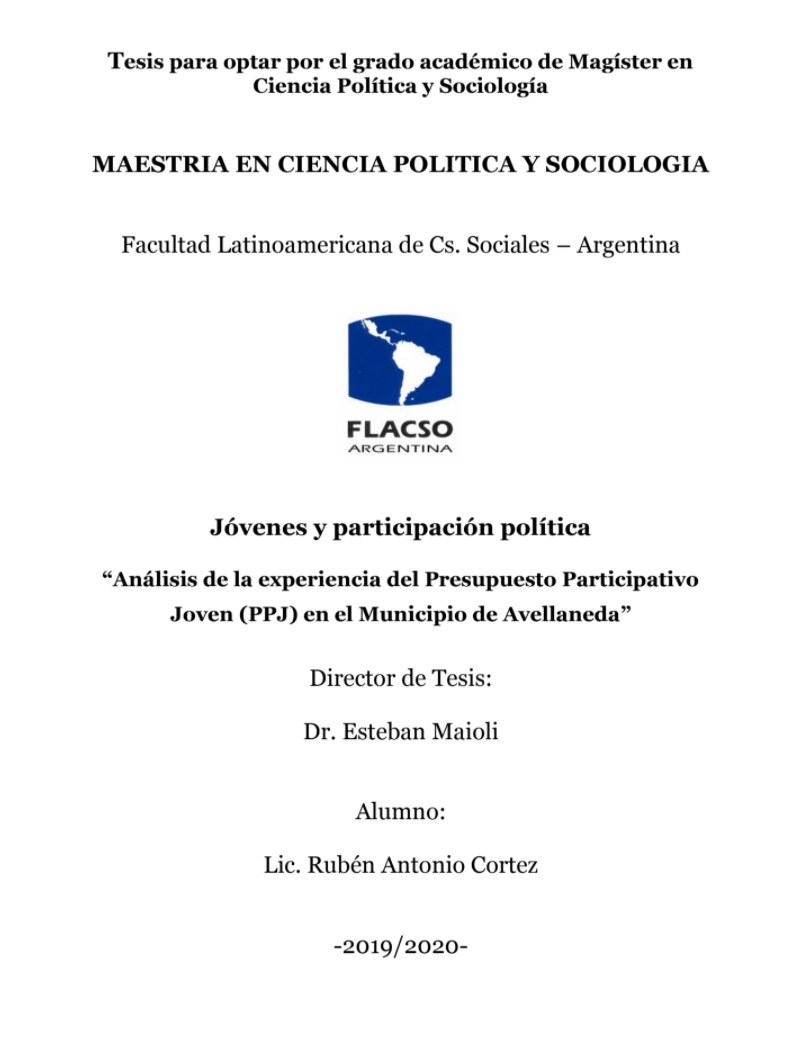 Tesis para optar por el grado académico de Magíster en Ciencia Política y Sociología

MAESTRIA EN CIENCIA POLITICA Y SOCIOLOGIA

Facultad Latinoamericana de Cs. Sociales – Argentina

FLACSO
ARGENTINA

Jóvenes y participación política

“Análisis de la experiencia del Presupuesto Participativo Joven (PPJ) en el Municipio de Avellaneda”

Director de Tesis:

Dr. Esteban Maioli

Alumno:

Lic. Rubén Antonio Cortez

-2019/2020-